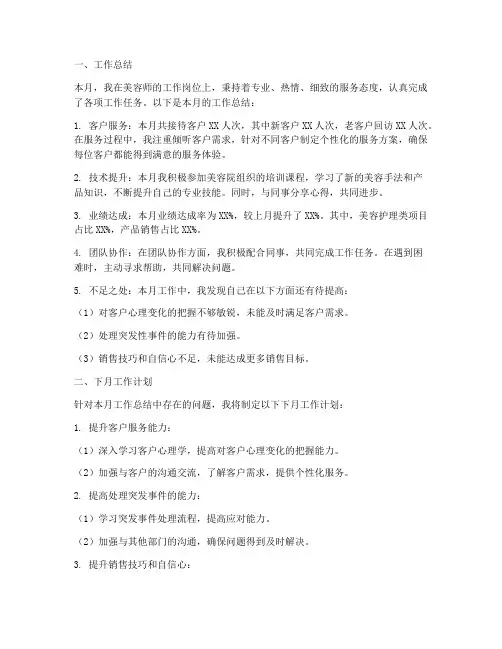 一、工作总结

本月，我在美容师的工作岗位上，秉持着专业、热情、细致的服务态度，认真完成了各项工作任务。以下是本月的工作总结：

1. 客户服务：本月共接待客户 XX 人次，其中新客户 XX 人次，老客户回访 XX 人次。在服务过程中，我注重倾听客户需求，针对不同客户制定个性化的服务方案，确保每位客户都能得到满意的服务体验。

2. 技术提升：本月我积极参加美容院组织的培训课程，学习了新的美容手法和产品知识，不断提升自己的专业技能。同时，与同事分享心得，共同进步。

3. 业绩达成：本月业绩达成率为 XX%，较上月提升了 XX%。其中，美容护理类项目占比 XX%，产品销售占比 XX%。

4. 团队协作：在团队协作方面，我积极配合同事，共同完成工作任务。在遇到困难时，主动寻求帮助，共同解决问题。

5. 不足之处：本月工作中，我发现自己在以下方面还有待提高：

（1）对客户心理变化的把握不够敏锐，未能及时满足客户需求。

（2）处理突发性事件的能力有待加强。

（3）销售技巧和自信心不足，未能达成更多销售目标。

二、下月工作计划

针对本月工作总结中存在的问题，我将制定以下下月工作计划：

1. 提升客户服务能力：

（1）深入学习客户心理学，提高对客户心理变化的把握能力。

（2）加强与客户的沟通交流，了解客户需求，提供个性化服务。

2. 提高处理突发事件的能力：

（1）学习突发事件处理流程，提高应对能力。

（2）加强与其他部门的沟通，确保问题得到及时解决。

3. 提升销售技巧和自信心：